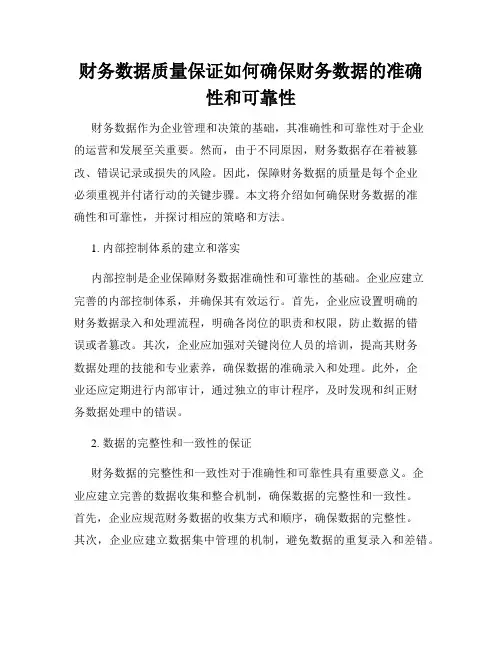 财务数据质量保证如何确保财务数据的准确性和可靠性

财务数据作为企业管理和决策的基础，其准确性和可靠性对于企业的运营和发展至关重要。然而，由于不同原因，财务数据存在着被篡改、错误记录或损失的风险。因此，保障财务数据的质量是每个企业必须重视并付诸行动的关键步骤。本文将介绍如何确保财务数据的准确性和可靠性，并探讨相应的策略和方法。

1. 内部控制体系的建立和落实

内部控制是企业保障财务数据准确性和可靠性的基础。企业应建立完善的内部控制体系，并确保其有效运行。首先，企业应设置明确的财务数据录入和处理流程，明确各岗位的职责和权限，防止数据的错误或者篡改。其次，企业应加强对关键岗位人员的培训，提高其财务数据处理的技能和专业素养，确保数据的准确录入和处理。此外，企业还应定期进行内部审计，通过独立的审计程序，及时发现和纠正财务数据处理中的错误。

2. 数据的完整性和一致性的保证

财务数据的完整性和一致性对于准确性和可靠性具有重要意义。企业应建立完善的数据收集和整合机制，确保数据的完整性和一致性。首先，企业应规范财务数据的收集方式和顺序，确保数据的完整性。其次，企业应建立数据集中管理的机制，避免数据的重复录入和差错。